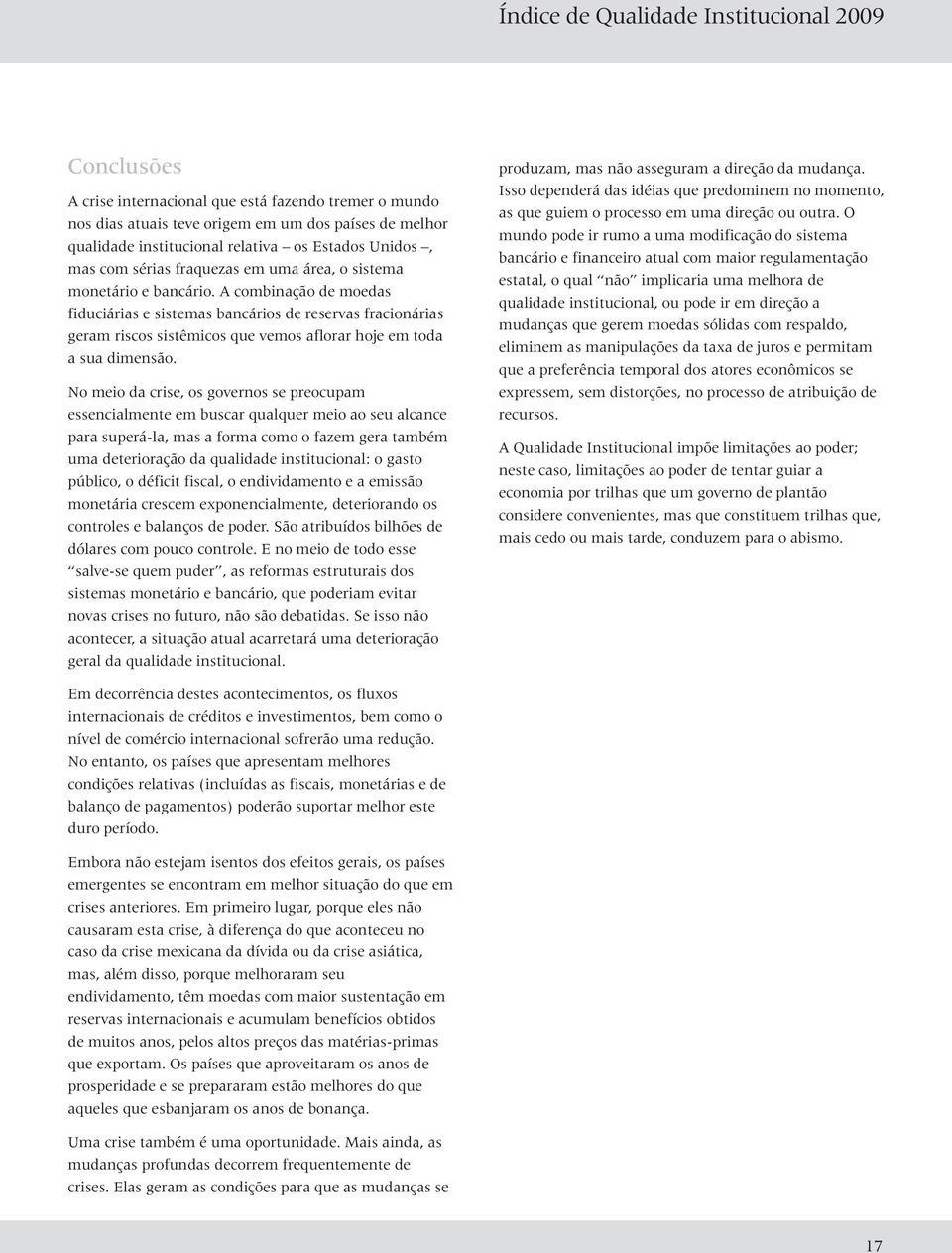 Índice de Qualidade Institucional 2009

Conclusões

A crise internacional que está fazendo tremer o mundo nos dias atuais teve origem em um dos países de melhor qualidade institucional relativa – os Estados Unidos –, mas com sérias fraquezas em uma área, o sistema monetário e bancário. A combinação de moedas fiduciárias e sistemas bancários de reservas fracionárias geram riscos sistêmicos que vemos aflorar hoje em toda a sua dimensão.

No meio da crise, os governos se preocupam essencialmente em buscar qualquer meio ao seu alcance para superá-la, mas a forma como o fazem gera também uma deterioração da qualidade institucional: o gasto público, o déficit fiscal, o endividamento e a emissão monetária crescem exponencialmente, deteriorando os controles e balanços de poder. São atribuídos bilhões de dólares com pouco controle. E no meio de todo esse "salve-se quem puder", as reformas estruturais dos sistemas monetário e bancário, que poderiam evitar novas crises no futuro, não são debatidas. Se isso não acontecer, a situação atual acarretará uma deterioração geral da qualidade institucional.

Em decorrência destes acontecimentos, os fluxos internacionais de créditos e investimentos, bem como o nível de comércio internacional sofrerão uma redução. No entanto, os países que apresentam melhores condições relativas (incluídas as fiscais, monetárias e de balanço de pagamentos) poderão suportar melhor este duro período.

Embora não estejam isentos dos efeitos gerais, os países emergentes se encontram em melhor situação do que em crises anteriores. Em primeiro lugar, porque eles não causaram esta crise, à diferença do que aconteceu no caso da crise mexicana da dívida ou da crise asiática, mas, além disso, porque melhoraram seu endividamento, têm moedas com maior sustentação em reservas internacionais e acumulam benefícios obtidos de muitos anos, pelos altos preços das matérias-primas que exportam. Os países que aproveitaram os anos de prosperidade e se prepararam estão melhores do que aqueles que esbanjaram os anos de bonança.

Uma crise também é uma oportunidade. Mais ainda, as mudanças profundas decorrem frequentemente de crises. Elas geram as condições para que as mudanças se produzam, mas não asseguram a direção da mudança. Isso dependerá das idéias que predominem no momento, as que guiem o processo em uma direção ou outra. O mundo pode ir rumo a uma modificação do sistema bancário e financeiro atual com maior regulamentação estatal, o qual "não" implicaria uma melhora de qualidade institucional, ou pode ir em direção a mudanças que gerem moedas sólidas com respaldo, eliminem as manipulações da taxa de juros e permitam que a preferência temporal dos atores econômicos se expressem, sem distorções, no processo de atribuição de recursos.

A Qualidade Institucional impõe limitações ao poder; neste caso, limitações ao poder de tentar guiar a economia por trilhas que um governo de plantão considere convenientes, mas que constituem trilhas que, mais cedo ou mais tarde, conduzem para o abismo.

17